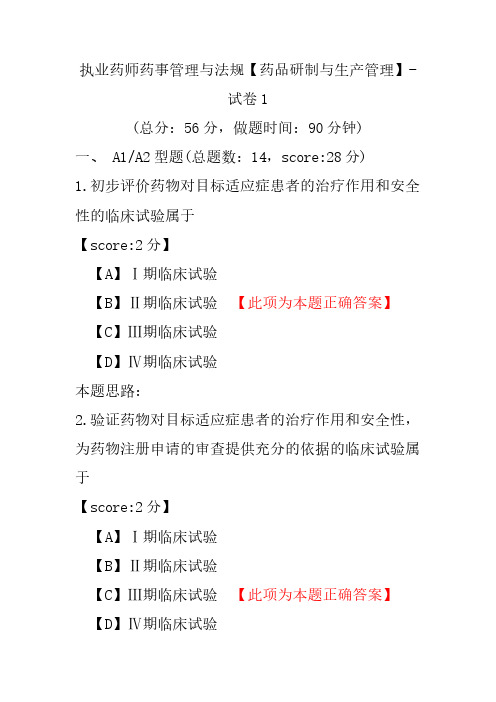 执业药师药事管理与法规【药品研制与生产管理】-试卷 1

（总分：56 分，做题时间：90 分钟）

一、 A1/A2 型题(总题数：14，score:28 分)

1.初步评价药物对目标适应症患者的治疗作用和安全性的临床试验属于

【score:2 分】

【A】Ⅰ期临床试验

【B】Ⅱ期临床试验 【此项为本题正确答案】

【C】Ⅲ期临床试验

【D】Ⅳ期临床试验

本题思路:

2.验证药物对目标适应症患者的治疗作用和安全性，为药物注册申请的审查提供充分的依据的临床试验属于

【score:2 分】

【A】Ⅰ期临床试验

【B】Ⅱ期临床试验

【C】Ⅲ期临床试验 【此项为本题正确答案】

【D】Ⅳ期临床试验